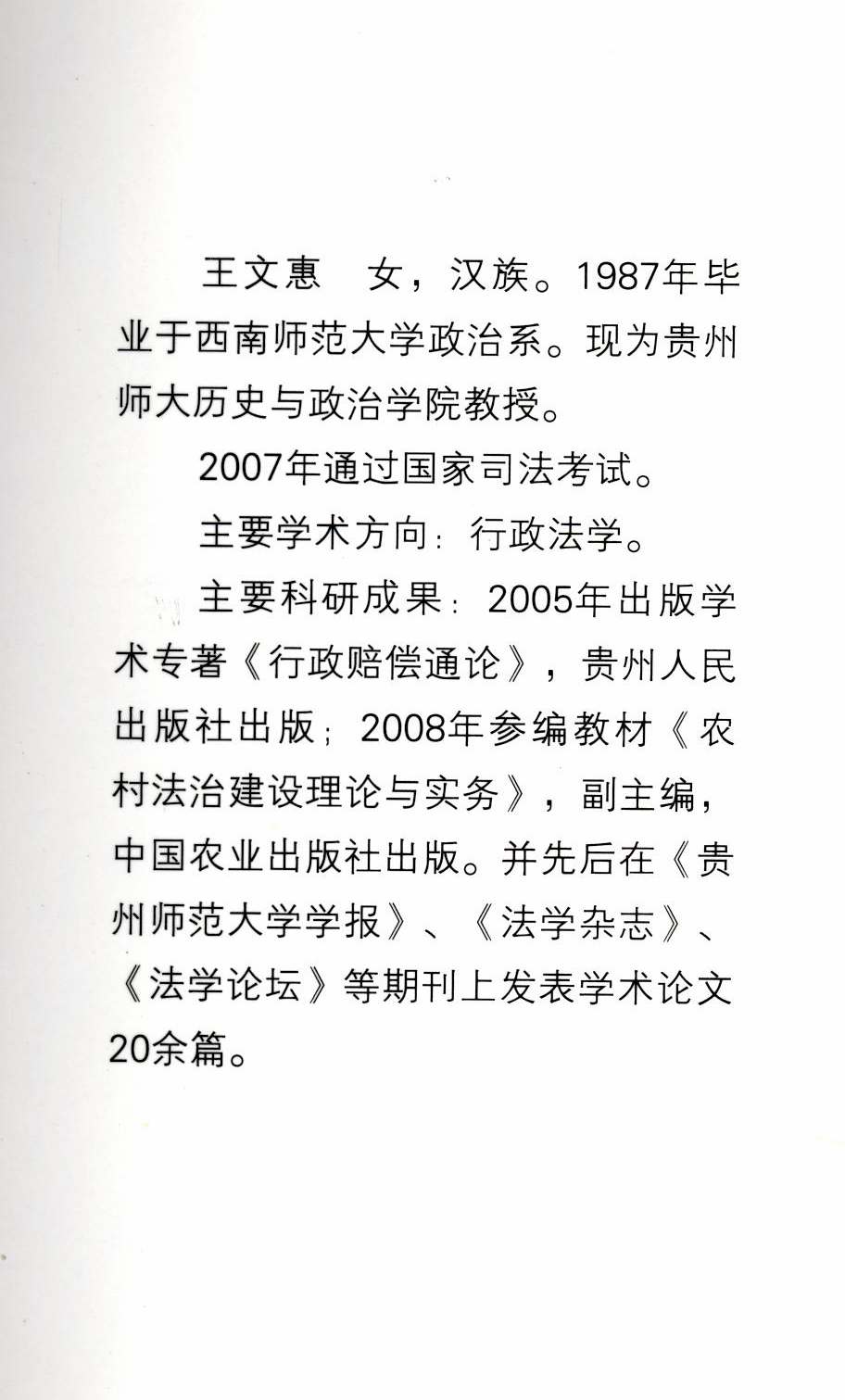 王文惠　女，汉族。1987年毕业于西南师范大学政治系。现为贵州师大历史与政治学院教授。

2007年通过国家司法考试。

主要学术方向：行政法学。

主要科研成果：2005年出版学术专著《行政赔偿通论》，贵州人民出版社出版；2008年参编教材《农村法治建设理论与实务》，副主编，中国农业出版社出版。并先后在《贵州师范大学学报》、《法学杂志》、《法学论坛》等期刊上发表学术论文20余篇。